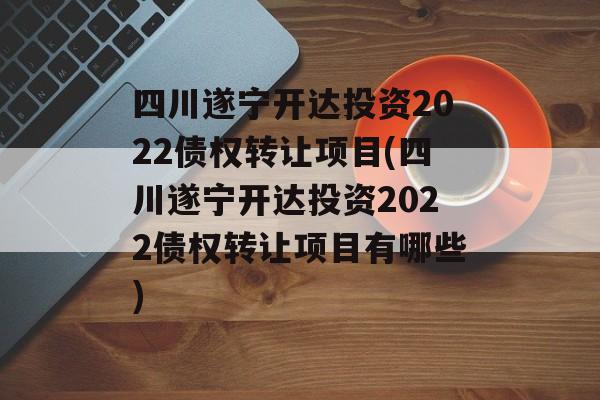 四川遂宁开达投资2022债权转让项目(四川遂宁开达投资2022债权转让项目有哪些)